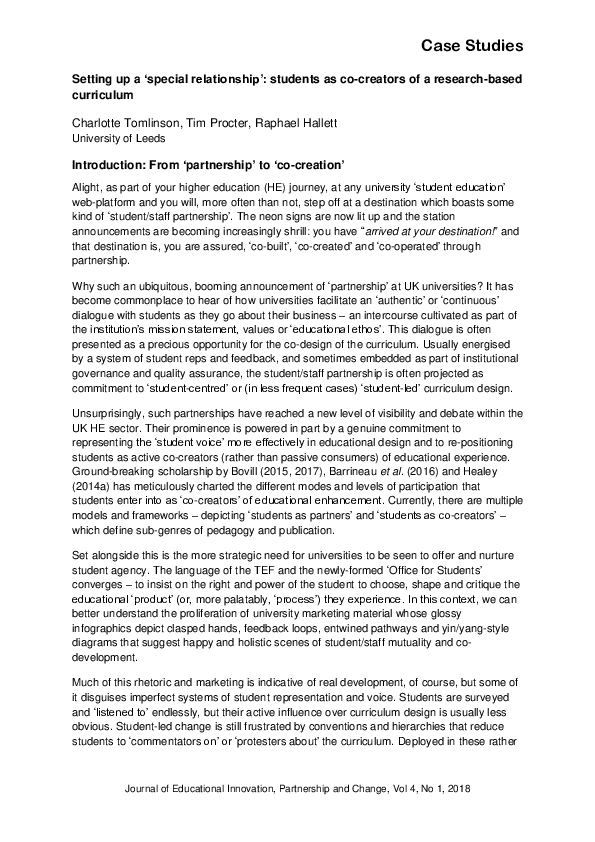 Case Studies

Setting up a 'special relationship': students as co-creators of a research-based curriculum

Charlotte Tomlinson, Tim Procter, Raphael Hallett
University of Leeds

Introduction: From 'partnership' to 'co-creation'

Alight, as part of your higher education (HE) journey, at any university 'student education' web-platform and you will, more often than not, step off at a destination which boasts some kind of 'student/staff partnership'. The neon signs are now lit up and the station announcements are becoming increasingly shrill: you have "arrived at your destination!" and that destination is, you are assured, 'co-built', 'co-created' and 'co-operated' through partnership.

Why such an ubiquitous, booming announcement of 'partnership' at UK universities? It has become commonplace to hear of how universities facilitate an 'authentic' or 'continuous' dialogue with students as they go about their business – an intercourse cultivated as part of the institution's mission statement, values or 'educational ethos'. This dialogue is often presented as a precious opportunity for the co-design of the curriculum. Usually energised by a system of student reps and feedback, and sometimes embedded as part of institutional governance and quality assurance, the student/staff partnership is often projected as commitment to 'student-centred' or (in less frequent cases) 'student-led' curriculum design.

Unsurprisingly, such partnerships have reached a new level of visibility and debate within the UK HE sector. Their prominence is powered in part by a genuine commitment to representing the 'student voice' more effectively in educational design and to re-positioning students as active co-creators (rather than passive consumers) of educational experience. Ground-breaking scholarship by Bovill (2015, 2017), Barrineau et al. (2016) and Healey (2014a) has meticulously charted the different modes and levels of participation that students enter into as 'co-creators' of educational enhancement. Currently, there are multiple models and frameworks – depicting 'students as partners' and 'students as co-creators' – which define sub-genres of pedagogy and publication.

Set alongside this is the more strategic need for universities to be seen to offer and nurture student agency. The language of the TEF and the newly-formed 'Office for Students' converges – to insist on the right and power of the student to choose, shape and critique the educational 'product' (or, more palatably, 'process') they experience. In this context, we can better understand the proliferation of university marketing material whose glossy infographics depict clasped hands, feedback loops, entwined pathways and yin/yang-style diagrams that suggest happy and holistic scenes of student/staff mutuality and co-development.

Much of this rhetoric and marketing is indicative of real development, of course, but some of it disguises imperfect systems of student representation and voice. Students are surveyed and 'listened to' endlessly, but their active influence over curriculum design is usually less obvious. Student-led change is still frustrated by conventions and hierarchies that reduce students to 'commentators on' or 'protesters about' the curriculum. Deployed in these rather

Journal of Educational Innovation, Partnership and Change, Vol 4, No 1, 2018